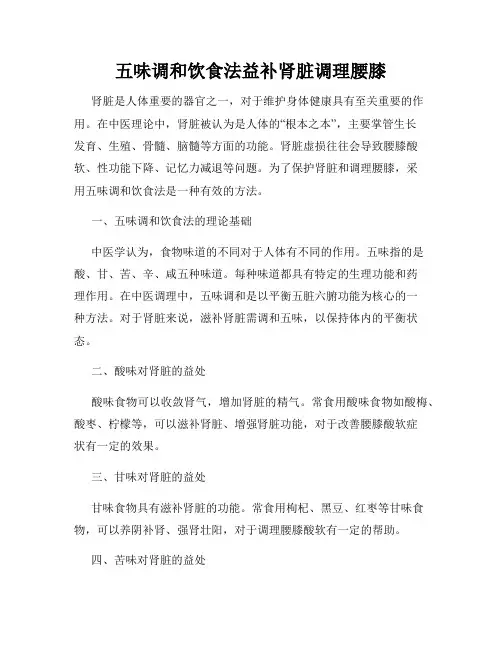 五味调和饮食法益补肾脏调理腰膝

肾脏是人体重要的器官之一，对于维护身体健康具有至关重要的作用。在中医理论中，肾脏被认为是人体的“根本之本”，主要掌管生长发育、生殖、骨髓、脑髓等方面的功能。肾脏虚损往往会导致腰膝酸软、性功能下降、记忆力减退等问题。为了保护肾脏和调理腰膝，采用五味调和饮食法是一种有效的方法。

一、五味调和饮食法的理论基础

中医学认为，食物味道的不同对于人体有不同的作用。五味指的是酸、甘、苦、辛、咸五种味道。每种味道都具有特定的生理功能和药理作用。在中医调理中，五味调和是以平衡五脏六腑功能为核心的一种方法。对于肾脏来说，滋补肾脏需调和五味，以保持体内的平衡状态。

二、酸味对肾脏的益处

酸味食物可以收敛肾气，增加肾脏的精气。常食用酸味食物如酸梅、酸枣、柠檬等，可以滋补肾脏、增强肾脏功能，对于改善腰膝酸软症状有一定的效果。

三、甘味对肾脏的益处

甘味食物具有滋补肾脏的功能。常食用枸杞、黑豆、红枣等甘味食物，可以养阴补肾、强肾壮阳，对于调理腰膝酸软有一定的帮助。

四、苦味对肾脏的益处